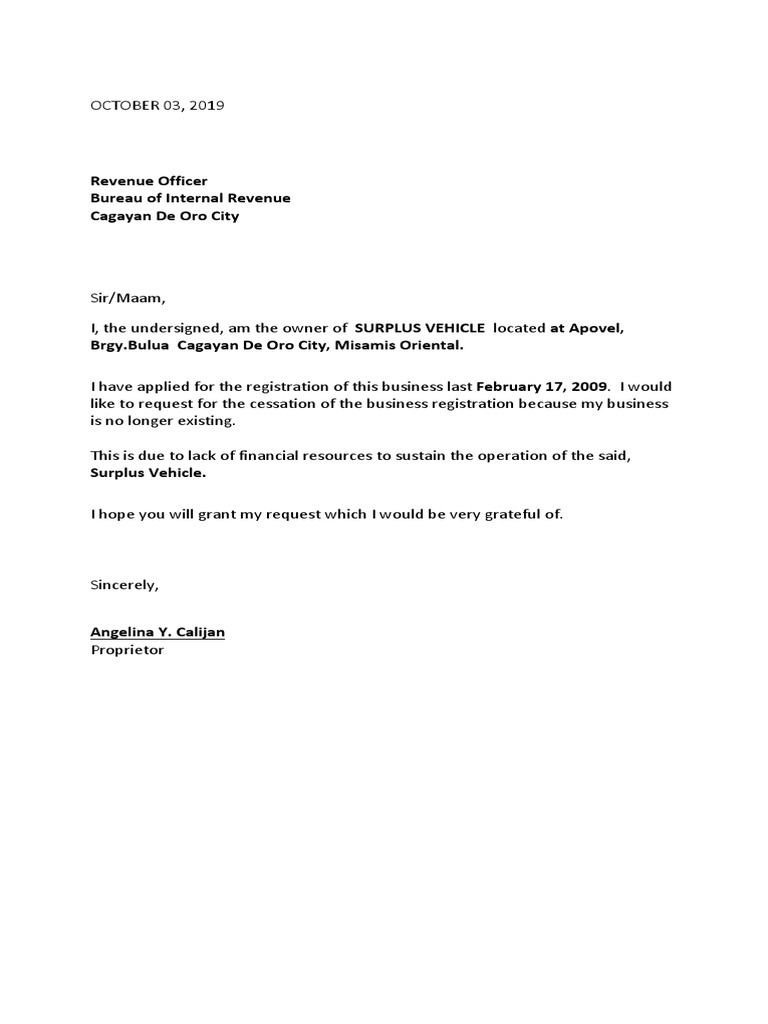 OCTOBER 03, 2019

Revenue Officer
Bureau of Internal Revenue
Cagayan De Oro City

Sir/Maam,

I, the undersigned, am the owner of SURPLUS VEHICLE located at Apovel, Brgy.Bulua Cagayan De Oro City, Misamis Oriental.

I have applied for the registration of this business last February 17, 2009. I would like to request for the cessation of the business registration because my business is no longer existing.

This is due to lack of financial resources to sustain the operation of the said, Surplus Vehicle.

I hope you will grant my request which I would be very grateful of.

Sincerely,

Angelina Y. Calijan
Proprietor